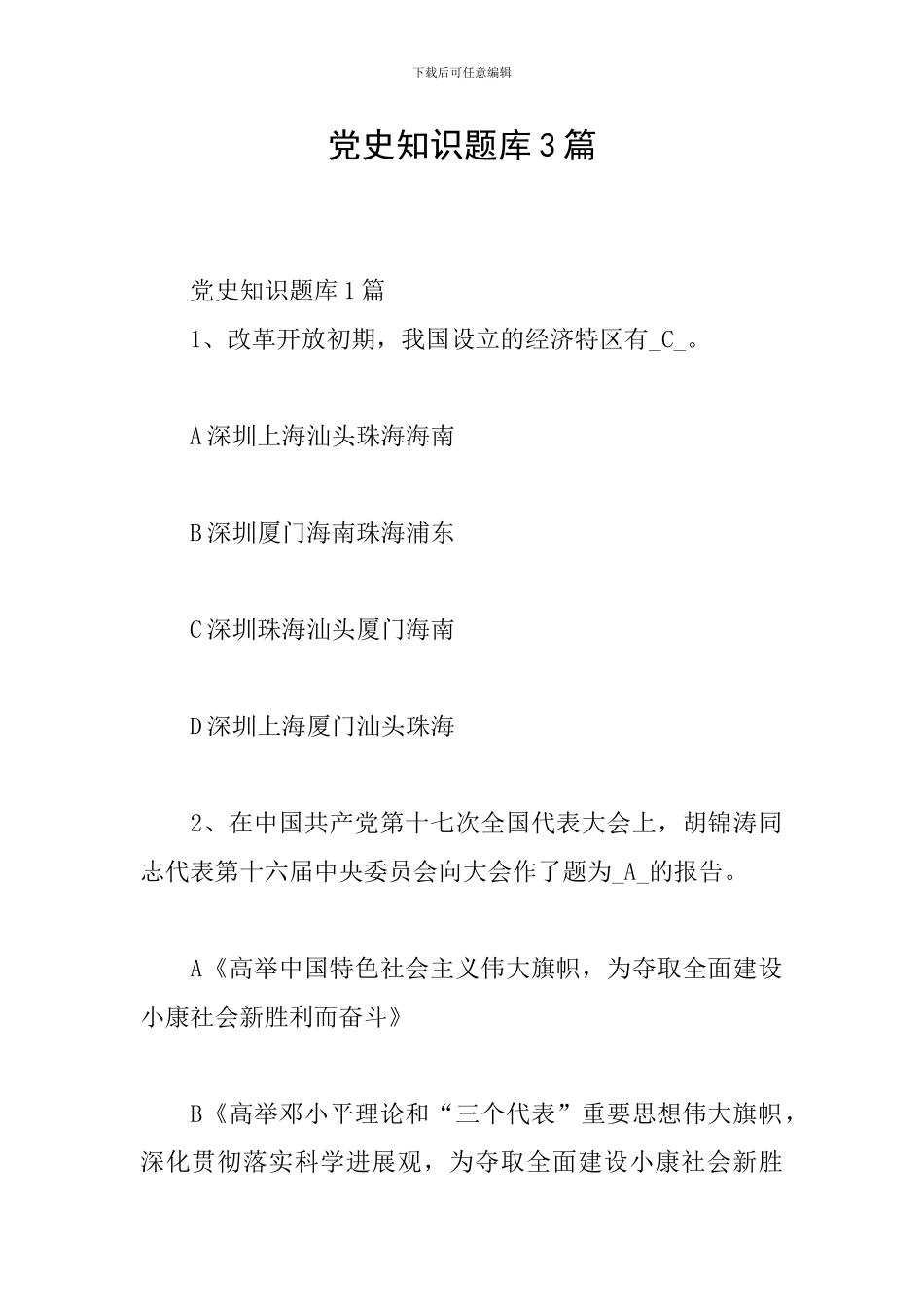 下载后可任意编辑

党史知识题库3篇

党史知识题库1篇

1、改革开放初期，我国设立的经济特区有_C_。

A深圳上海汕头珠海海南

B深圳厦门海南珠海浦东

C深圳珠海汕头厦门海南

D深圳上海厦门汕头珠海

2、在中国共产党第十七次全国代表大会上，胡锦涛同志代表第十六届中央委员会向大会作了题为_A_的报告。

A《高举中国特色社会主义伟大旗帜，为夺取全面建设小康社会新胜利而奋斗》

B《高举邓小平理论和“三个代表”重要思想伟大旗帜，深化贯彻落实科学进展观，为夺取全面建设小康社会新胜